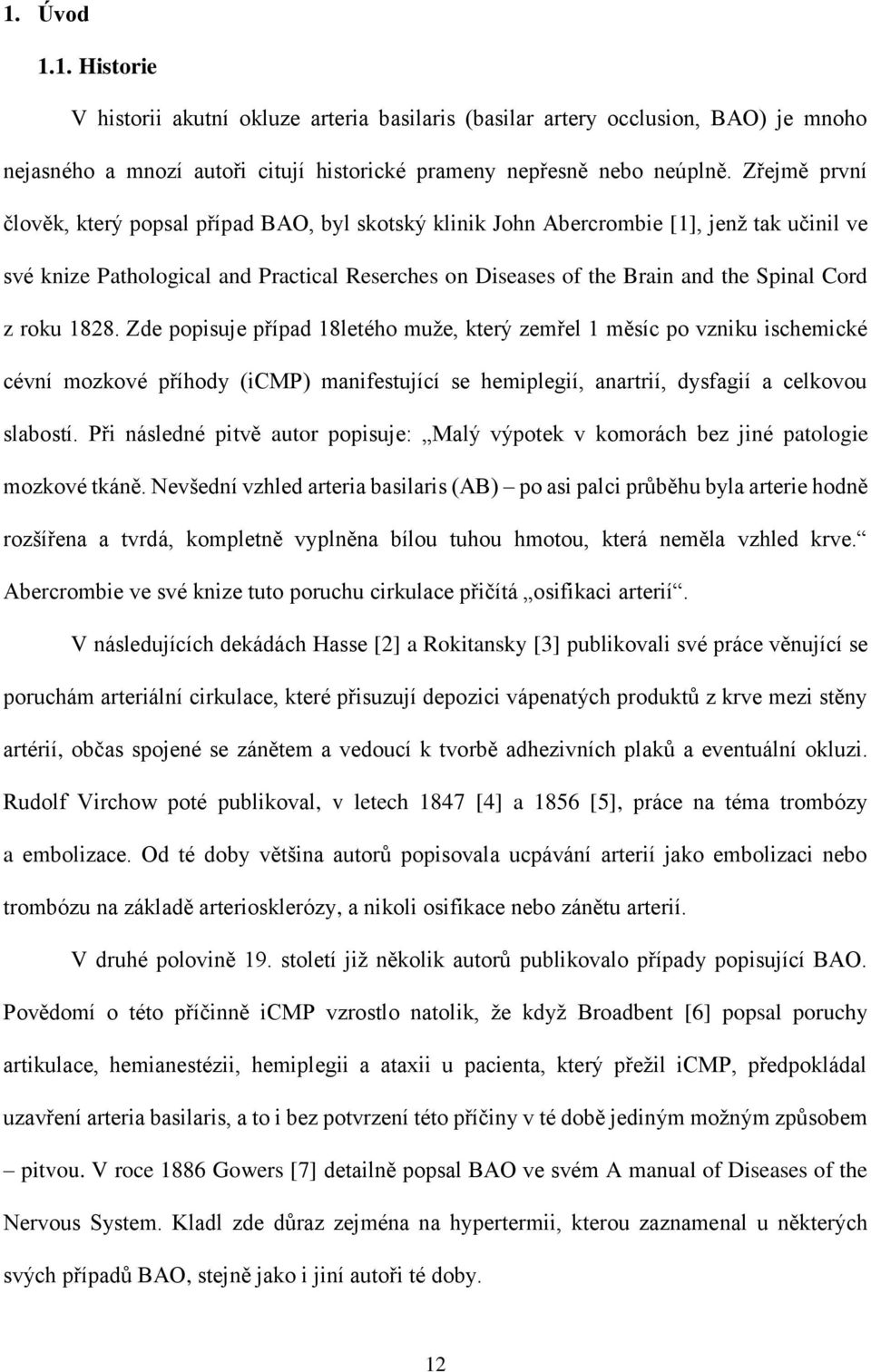 1. Úvod

1.1. Historie

V historii akutní okluze arteria basilaris (basilar artery occlusion, BAO) je mnoho nejasného a mnozí autoři citují historické prameny nepřesně nebo neúplně. Zřejmě první člověk, který popsal případ BAO, byl skotský klinik John Abercrombie [1], jenž tak učinil ve své knize Pathological and Practical Reserches on Diseases of the Brain and the Spinal Cord z roku 1828. Zde popisuje případ 18letého muže, který zemřel 1 měsíc po vzniku ischemické cévní mozkové příhody (iCMP) manifestující se hemiplegií, anartrií, dysfagií a celkovou slabostí. Při následné pitvě autor popisuje: „Malý výpotek v komorách bez jiné patologie mozkové tkáně. Nevšední vzhled arteria basilaris (AB) – po asi palci průběhu byla arterie hodně rozšířena a tvrdá, kompletně vyplněna bílou tuhou hmotou, která neměla vzhled krve.“ Abercrombie ve své knize tuto poruchu cirkulace přičítá „osifikaci arterií“.

V následujících dekádách Hasse [2] a Rokitansky [3] publikovali své práce věnující se poruchám arteriální cirkulace, které přisuzují depozici vápenatých produktů z krve mezi stěny artérií, občas spojené se zánětem a vedoucí k tvorbě adhezivních plaků a eventuální okluzi. Rudolf Virchow poté publikoval, v letech 1847 [4] a 1856 [5], práce na téma trombózy a embolizace. Od té doby většina autorů popisovala ucpávání arterií jako embolizaci nebo trombózu na základě arteriosklerózy, a nikoli osifikace nebo zánětu arterií.

V druhé polovině 19. století již několik autorů publikovalo případy popisující BAO. Povědomí o této příčinně iCMP vzrostlo natolik, že když Broadbent [6] popsal poruchy artikulace, hemianestézii, hemiplegii a ataxii u pacienta, který přežil iCMP, předpokládal uzavření arteria basilaris, a to i bez potvrzení této příčiny v té době jediným možným způsobem – pitvou. V roce 1886 Gowers [7] detailně popsal BAO ve svém A manual of Diseases of the Nervous System. Kladl zde důraz zejména na hypertermii, kterou zaznamenal u některých svých případů BAO, stejně jako i jiní autoři té doby.

12